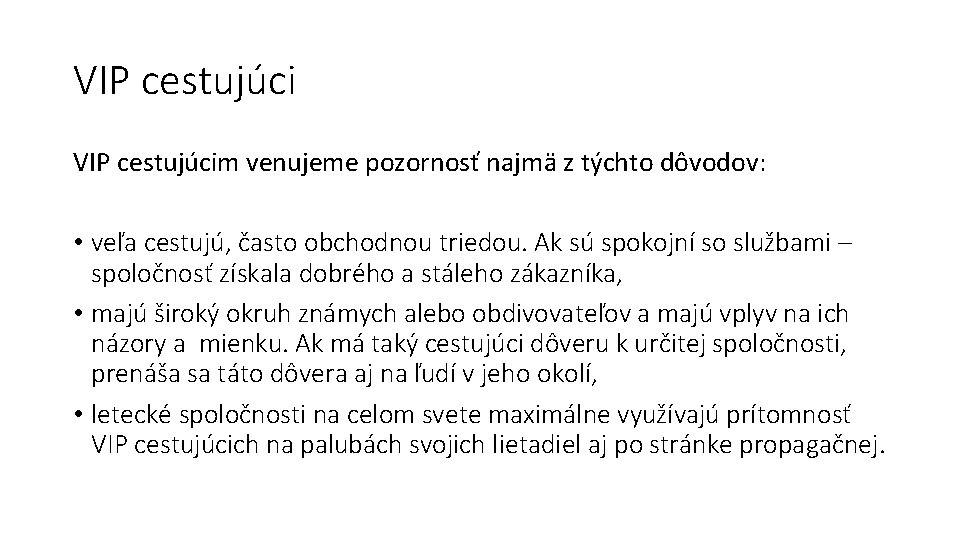 VIP cestujúci

VIP cestujúcim venujeme pozornosť najmä z týchto dôvodov:

• veľa cestujú, často obchodnou triedou. Ak sú spokojní so službami – spoločnosť získala dobrého a stáleho zákazníka,
• majú široký okruh známych alebo obdivovateľov a majú vplyv na ich názory a mienku. Ak má taký cestujúci dôveru k určitej spoločnosti, prenáša sa táto dôvera aj na ľudí v jeho okolí,
• letecké spoločnosti na celom svete maximálne využívajú prítomnosť VIP cestujúcich na palubách svojich lietadiel aj po stránke propagačnej.